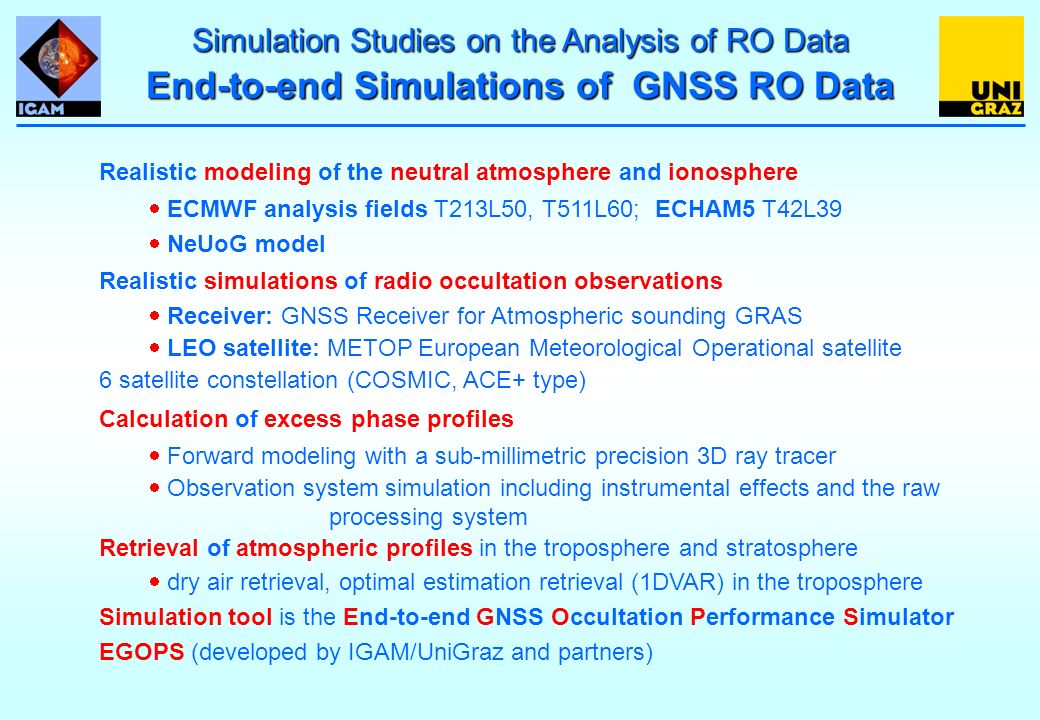 IGAM

Simulation Studies on the Analysis of RO Data

End-to-end Simulations of GNSS RO Data

UNI GRAZ

Realistic modeling of the neutral atmosphere and ionosphere

• ECMWF analysis fields T213L50, T511L60; ECHAM5 T42L39

• NeUoG model

Realistic simulations of radio occultation observations

• Receiver: GNSS Receiver for Atmospheric sounding GRAS

• LEO satellite: METOP European Meteorological Operational satellite

6 satellite constellation (COSMIC, ACE+ type)

Calculation of excess phase profiles

• Forward modeling with a sub-millimetric precision 3D ray tracer

• Observation system simulation including instrumental effects and the raw processing system

Retrieval of atmospheric profiles in the troposphere and stratosphere

• dry air retrieval, optimal estimation retrieval (1DVAR) in the troposphere

Simulation tool is the End-to-end GNSS Occultation Performance Simulator

EGOPS (developed by IGAM/UniGraz and partners)